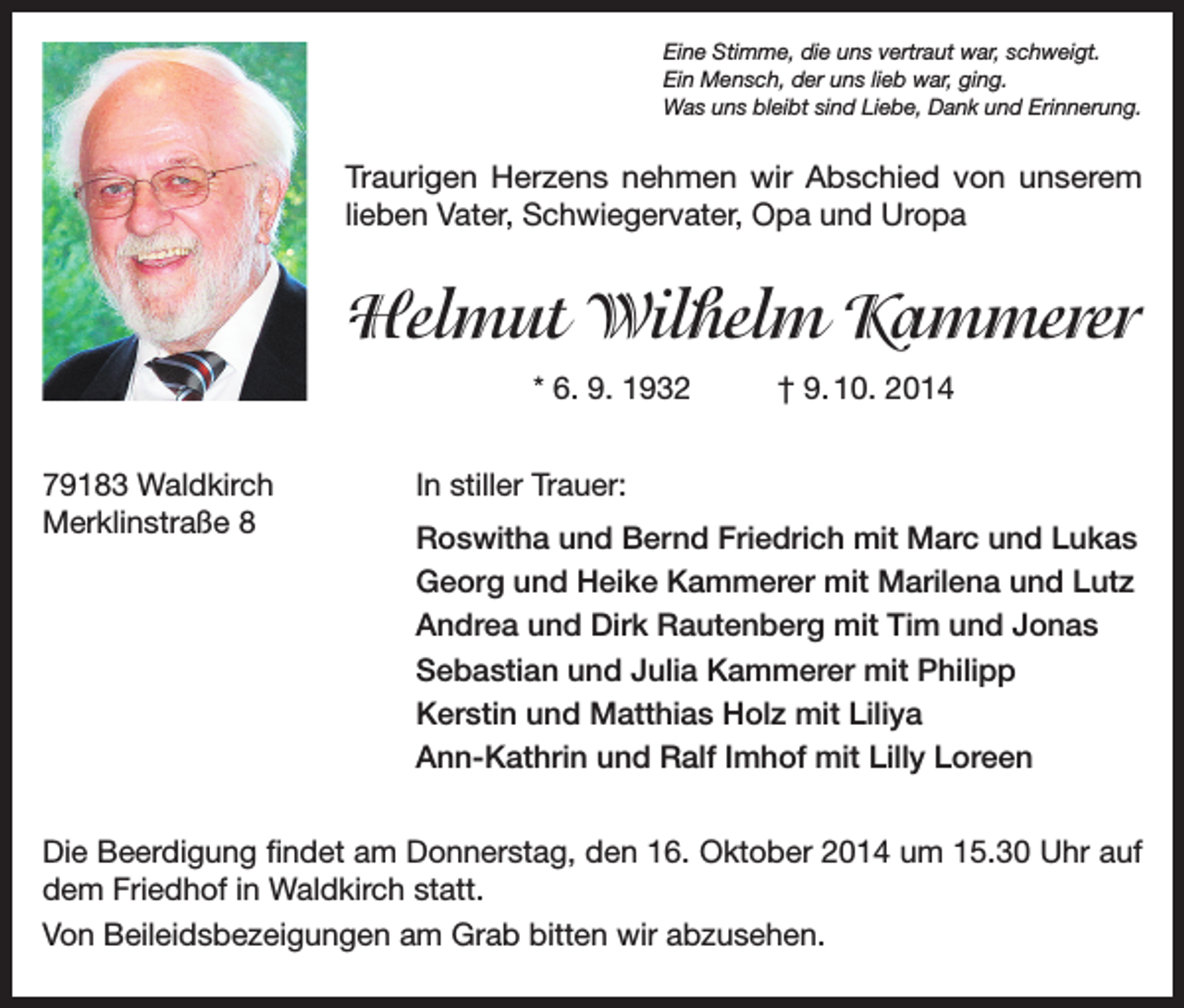 Eine Stimme, die uns vertraut war, schweigt.
Ein Mensch, der uns lieb war, ging.
Was uns bleibt sind Liebe, Dank und Erinnerung.

Traurigen Herzens nehmen wir Abschied von unserem lieben Vater, Schwiegervater, Opa und Uropa

Helmut Wilhelm Kammerer

* 6. 9. 1932 † 9. 10. 2014

79183 Waldkirch
Merklinstraße 8

In stiller Trauer:

Roswitha und Bernd Friedrich mit Marc und Lukas
Georg und Heike Kammerer mit Marilena und Lutz
Andrea und Dirk Rautenberg mit Tim und Jonas
Sebastian und Julia Kammerer mit Philipp
Kerstin und Matthias Holz mit Liliya
Ann-Kathrin und Ralf Imhof mit Lilly Loreen

Die Beerdigung findet am Donnerstag, den 16. Oktober 2014 um 15.30 Uhr auf dem Friedhof in Waldkirch statt.

Von Beileidsbezeigungen am Grab bitten wir abzusehen.